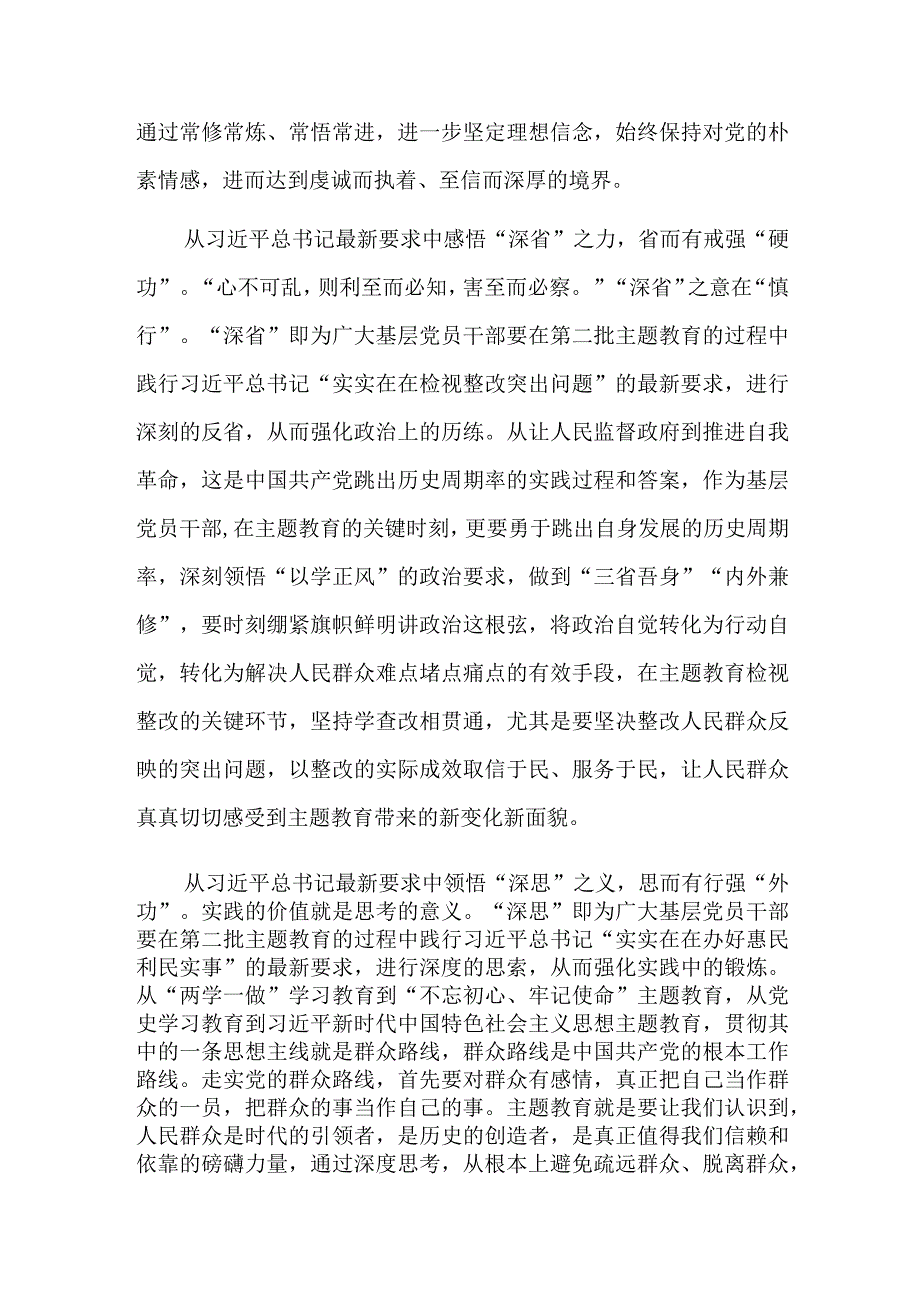 通过常修常炼、常悟常进，进一步坚定理想信念，始终保持对党的朴素情感，进而达到虔诚而执着、至信而深厚的境界。

从习近平总书记最新要求中感悟“深省”之力，省而有戒强“硬功”。“心不可乱，则利至而必知，害至而必察。”“深省”之意在“慎行”。“深省”即为广大基层党员干部要在第二批主题教育的过程中践行习近平总书记“实实在在检视整改突出问题”的最新要求，进行深刻的反省，从而强化政治上的历练。从让人民监督政府到推进自我革命，这是中国共产党跳出历史周期率的实践过程和答案，作为基层党员干部,在主题教育的关键时刻，更要勇于跳出自身发展的历史周期率，深刻领悟“以学正风”的政治要求，做到“三省吾身”“内外兼修”，要时刻绷紧旗帜鲜明讲政治这根弦，将政治自觉转化为行动自觉，转化为解决人民群众难点堵点痛点的有效手段，在主题教育检视整改的关键环节，坚持学查改相贯通，尤其是要坚决整改人民群众反映的突出问题，以整改的实际成效取信于民、服务于民，让人民群众真真切切感受到主题教育带来的新变化新面貌。

从习近平总书记最新要求中领悟“深思”之义，思而有行强“外功”。实践的价值就是思考的意义。“深思”即为广大基层党员干部要在第二批主题教育的过程中践行习近平总书记“实实在在办好惠民利民实事”的最新要求，进行深度的思索，从而强化实践中的锻炼。从“两学一做”学习教育到“不忘初心、牢记使命”主题教育，从党史学习教育到习近平新时代中国特色社会主义思想主题教育，贯彻其中的一条思想主线就是群众路线，群众路线是中国共产党的根本工作路线。走实党的群众路线，首先要对群众有感情，真正把自己当作群众的一员，把群众的事当作自己的事。主题教育就是要让我们认识到，人民群众是时代的引领者，是历史的创造者，是真正值得我们信赖和依靠的磅礴力量，通过深度思考，从根本上避免疏远群众、脱离群众，